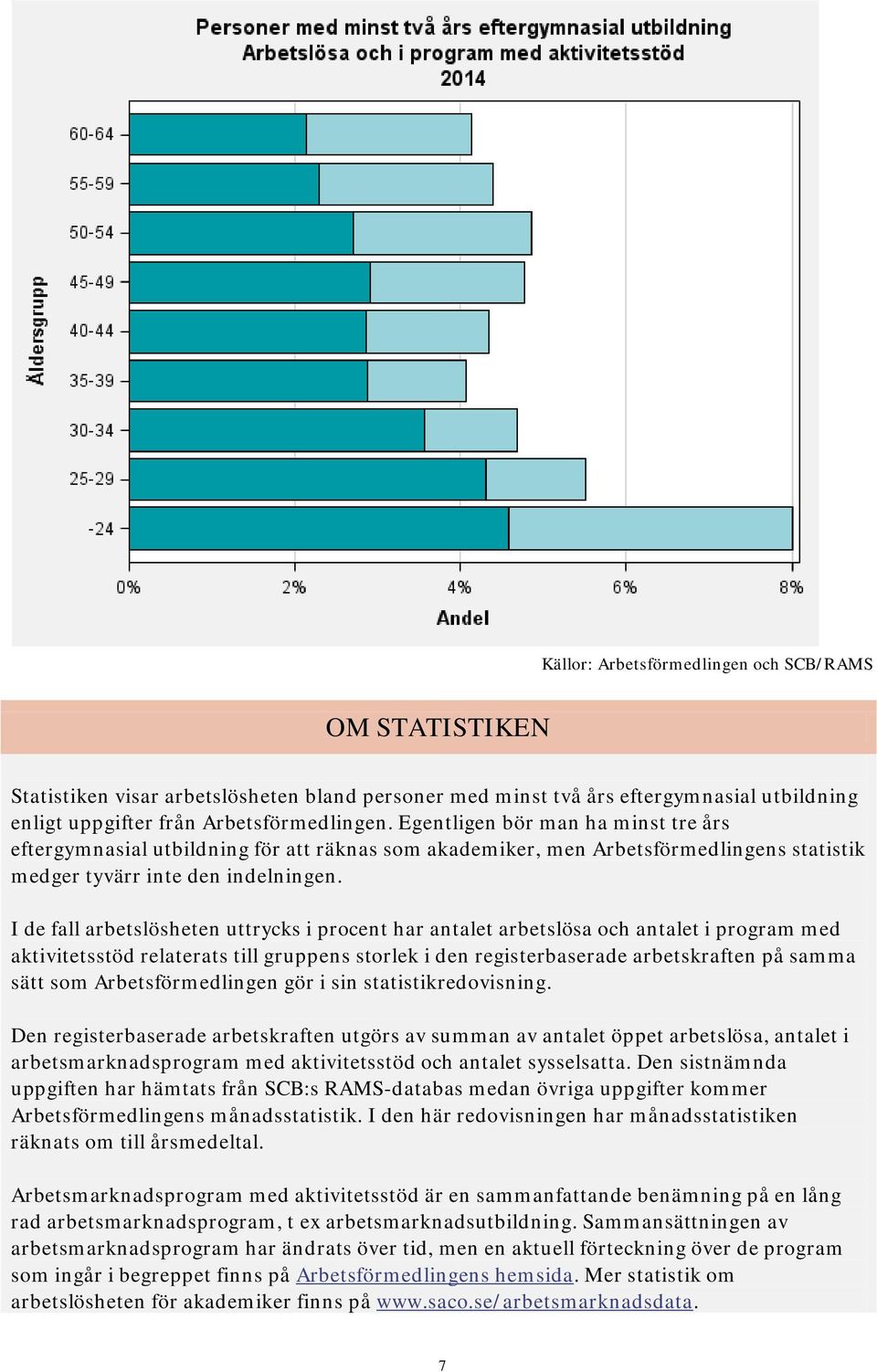 Personer med minst två års eftergymnasial utbildning
Arbetslösa och i program med aktivitetsstöd
2014

Åldersgrupp

60-64
55-59
50-54
45-49
40-44
35-39
30-34
25-29
-24

0%
2%
4%
6%
8%

Andel

Källor: Arbetsförmedlingen och SCB/RAMS

OM STATISTIKEN

Statistiken visar arbetslösheten bland personer med minst två års eftergymnasial utbildning enligt uppgifter från Arbetsförmedlingen. Egentligen bör man ha minst tre års eftergymnasial utbildning för att räknas som akademiker, men Arbetsförmedlingens statistik medger tyvärr inte den indelningen.

I de fall arbetslösheten uttrycks i procent har antalet arbetslösa och antalet i program med aktivitetsstöd relaterats till gruppens storlek i den registerbaserade arbetskraften på samma sätt som Arbetsförmedlingen gör i sin statistikredovisning.

Den registerbaserade arbetskraften utgörs av summan av antalet öppet arbetslösa, antalet i arbetsmarknadsprogram med aktivitetsstöd och antalet sysselsatta. Den sistnämnda uppgiften har hämtats från SCB:s RAMS-databas medan övriga uppgifter kommer Arbetsförmedlingens månadsstatistik. I den här redovisningen har månadsstatistiken räknats om till årsmedeltal.

Arbetsmarknadsprogram med aktivitetsstöd är en sammanfattande benämning på en lång rad arbetsmarknadsprogram, t ex arbetsmarknadsutbildning. Sammansättningen av arbetsmarknadsprogram har ändrats över tid, men en aktuell förteckning över de program som ingår i begreppet finns på Arbetsförmedlingens hemsida. Mer statistik om arbetslösheten för akademiker finns på www.saco.se/arbetsmarknadsdata.

7